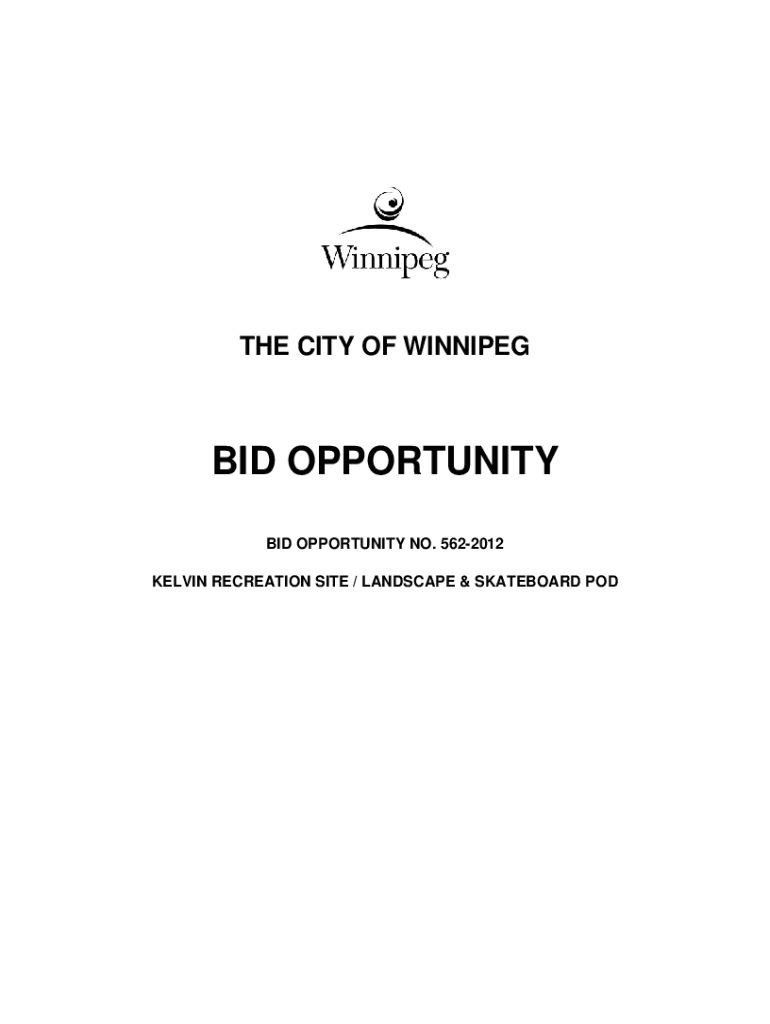 Winnipeg

THE CITY OF WINNIPEG

BID OPPORTUNITY

BID OPPORTUNITY NO. 562-2012

KELVIN RECREATION SITE / LANDSCAPE & SKATEBOARD POD